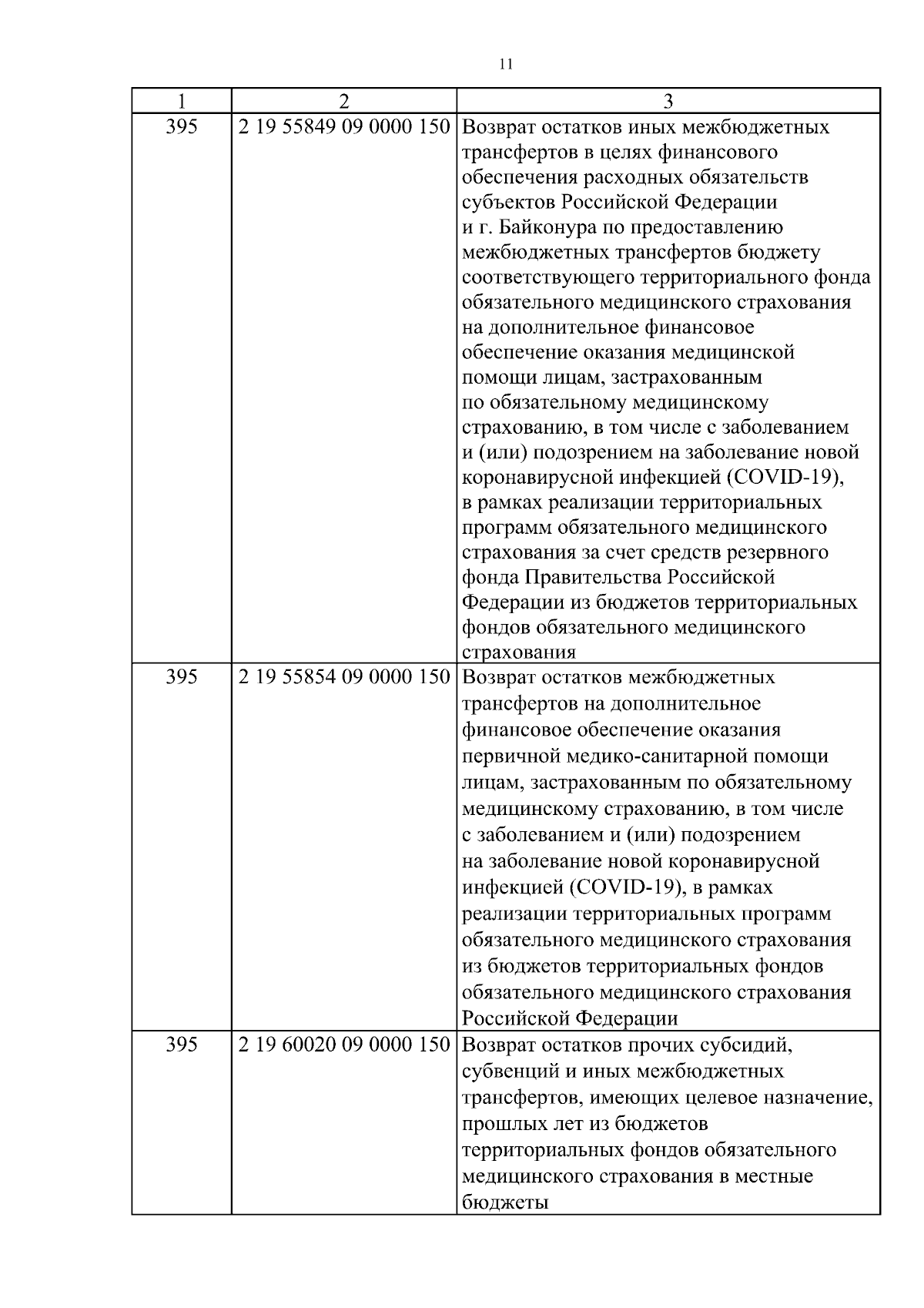 11

| 1 | 2 | 3 |
|---|---|---|
| 395 | 2 19 55849 09 0000 150 | Возврат остатков иных межбюджетных трансфертов в целях финансового обеспечения расходных обязательств субъектов Российской Федерации и г. Байконура по предоставлению межбюджетных трансфертов бюджету соответствующего территориального фонда обязательного медицинского страхования на дополнительное финансовое обеспечение оказания медицинской помощи лицам, застрахованным по обязательному медицинскому страхованию, в том числе с заболеванием и (или) подозрением на заболевание новой коронавирусной инфекцией (COVID-19), в рамках реализации территориальных программ обязательного медицинского страхования за счет средств резервного фонда Правительства Российской Федерации из бюджетов территориальных фондов обязательного медицинского страхования |
| 395 | 2 19 55854 09 0000 150 | Возврат остатков межбюджетных трансфертов на дополнительное финансовое обеспечение оказания первичной медико-санитарной помощи лицам, застрахованным по обязательному медицинскому страхованию, в том числе с заболеванием и (или) подозрением на заболевание новой коронавирусной инфекцией (COVID-19), в рамках реализации территориальных программ обязательного медицинского страхования из бюджетов территориальных фондов обязательного медицинского страхования Российской Федерации |
| 395 | 2 19 60020 09 0000 150 | Возврат остатков прочих субсидий, субвенций и иных межбюджетных трансфертов, имеющих целевое назначение, прошлых лет из бюджетов территориальных фондов обязательного медицинского страхования в местные бюджеты |